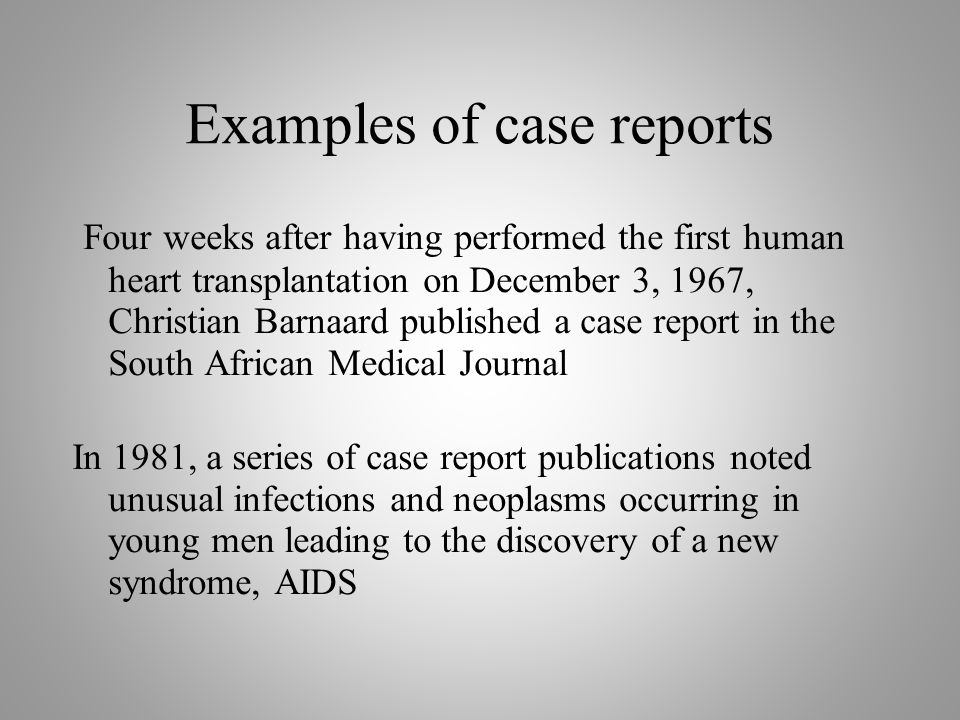 Examples of case reports

Four weeks after having performed the first human heart transplantation on December 3, 1967, Christian Barnaard published a case report in the South African Medical Journal

In 1981, a series of case report publications noted unusual infections and neoplasms occurring in young men leading to the discovery of a new syndrome, AIDS